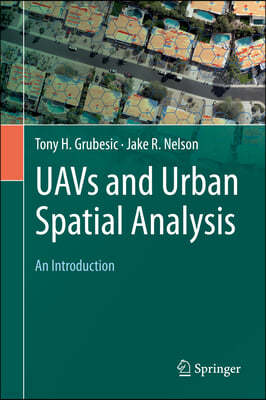 Tony H. Grubesic · Jake R. Nelson

UAVs and Urban Spatial Analysis

An Introduction

Springer